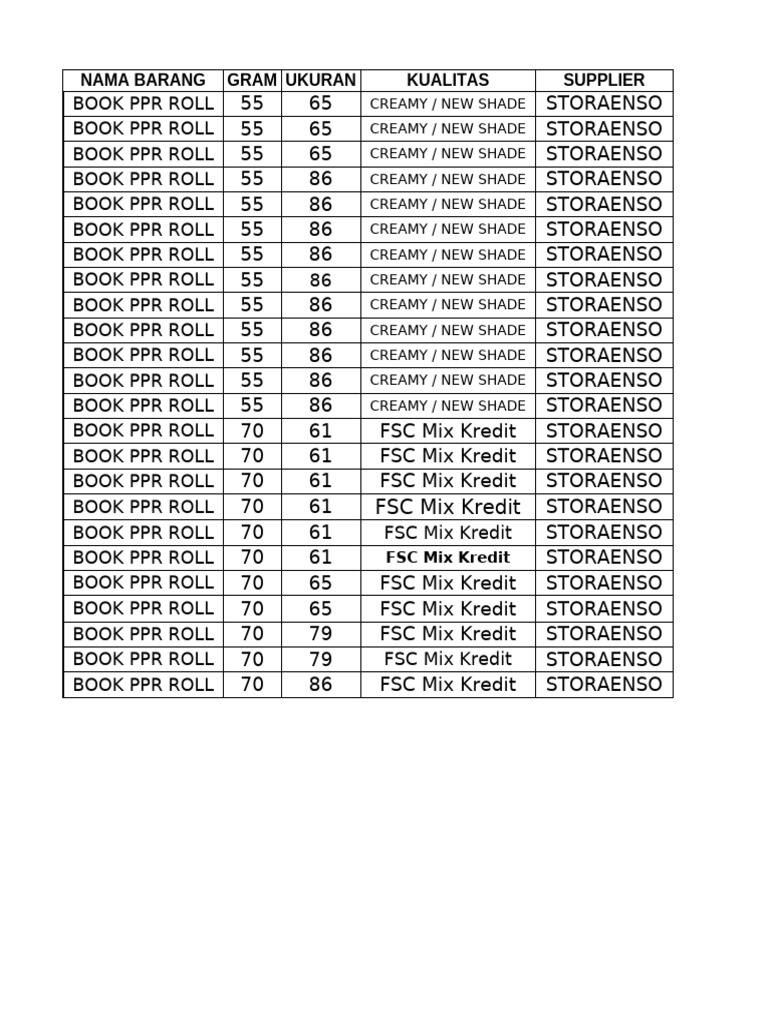 | NAMA BARANG | GRAM | UKURAN | KUALITAS | SUPPLIER |
|---|---|---|---|---|
| BOOK PPR ROLL | 55 | 65 | CREAMY / NEW SHADE | STORAENSO |
| BOOK PPR ROLL | 55 | 65 | CREAMY / NEW SHADE | STORAENSO |
| BOOK PPR ROLL | 55 | 65 | CREAMY / NEW SHADE | STORAENSO |
| BOOK PPR ROLL | 55 | 86 | CREAMY / NEW SHADE | STORAENSO |
| BOOK PPR ROLL | 55 | 86 | CREAMY / NEW SHADE | STORAENSO |
| BOOK PPR ROLL | 55 | 86 | CREAMY / NEW SHADE | STORAENSO |
| BOOK PPR ROLL | 55 | 86 | CREAMY / NEW SHADE | STORAENSO |
| BOOK PPR ROLL | 55 | 86 | CREAMY / NEW SHADE | STORAENSO |
| BOOK PPR ROLL | 55 | 86 | CREAMY / NEW SHADE | STORAENSO |
| BOOK PPR ROLL | 55 | 86 | CREAMY / NEW SHADE | STORAENSO |
| BOOK PPR ROLL | 55 | 86 | CREAMY / NEW SHADE | STORAENSO |
| BOOK PPR ROLL | 55 | 86 | CREAMY / NEW SHADE | STORAENSO |
| BOOK PPR ROLL | 55 | 86 | CREAMY / NEW SHADE | STORAENSO |
| BOOK PPR ROLL | 70 | 61 | FSC Mix Kredit | STORAENSO |
| BOOK PPR ROLL | 70 | 61 | FSC Mix Kredit | STORAENSO |
| BOOK PPR ROLL | 70 | 61 | FSC Mix Kredit | STORAENSO |
| BOOK PPR ROLL | 70 | 61 | FSC Mix Kredit | STORAENSO |
| BOOK PPR ROLL | 70 | 61 | FSC Mix Kredit | STORAENSO |
| BOOK PPR ROLL | 70 | 61 | FSC Mix Kredit | STORAENSO |
| BOOK PPR ROLL | 70 | 65 | FSC Mix Kredit | STORAENSO |
| BOOK PPR ROLL | 70 | 65 | FSC Mix Kredit | STORAENSO |
| BOOK PPR ROLL | 70 | 79 | FSC Mix Kredit | STORAENSO |
| BOOK PPR ROLL | 70 | 79 | FSC Mix Kredit | STORAENSO |
| BOOK PPR ROLL | 70 | 86 | FSC Mix Kredit | STORAENSO |